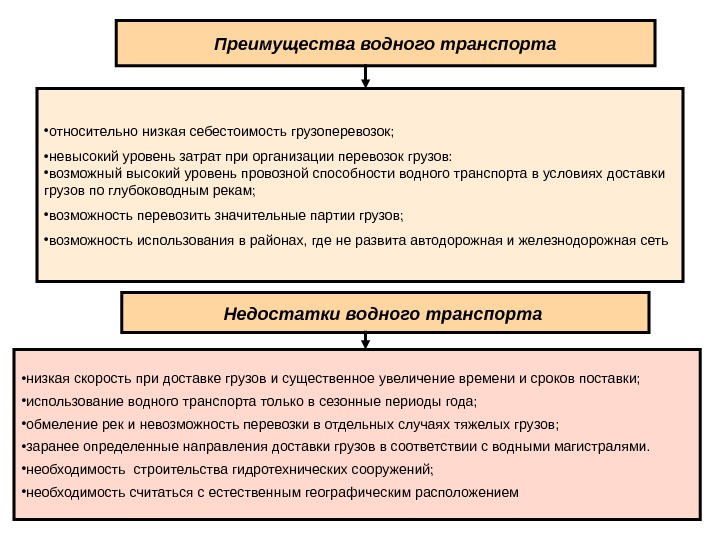 Преимущества водного транспорта

•относительно низкая себестоимость грузоперевозок;
•невысокий уровень затрат при организации перевозок грузов:
•возможный высокий уровень провозной способности водного транспорта в условиях доставки грузов по глубоководным рекам;
•возможность перевозить значительные партии грузов;
•возможность использования в районах, где не развита автодорожная и железнодорожная сеть

Недостатки водного транспорта

•низкая скорость при доставке грузов и существенное увеличение времени и сроков поставки;
•использование водного транспорта только в сезонные периоды года;
•обмеление рек и невозможность перевозки в отдельных случаях тяжелых грузов;
•заранее определенные направления доставки грузов в соответствии с водными магистралями.
•необходимость строительства гидротехнических сооружений;
•необходимость считаться с естественным географическим расположением